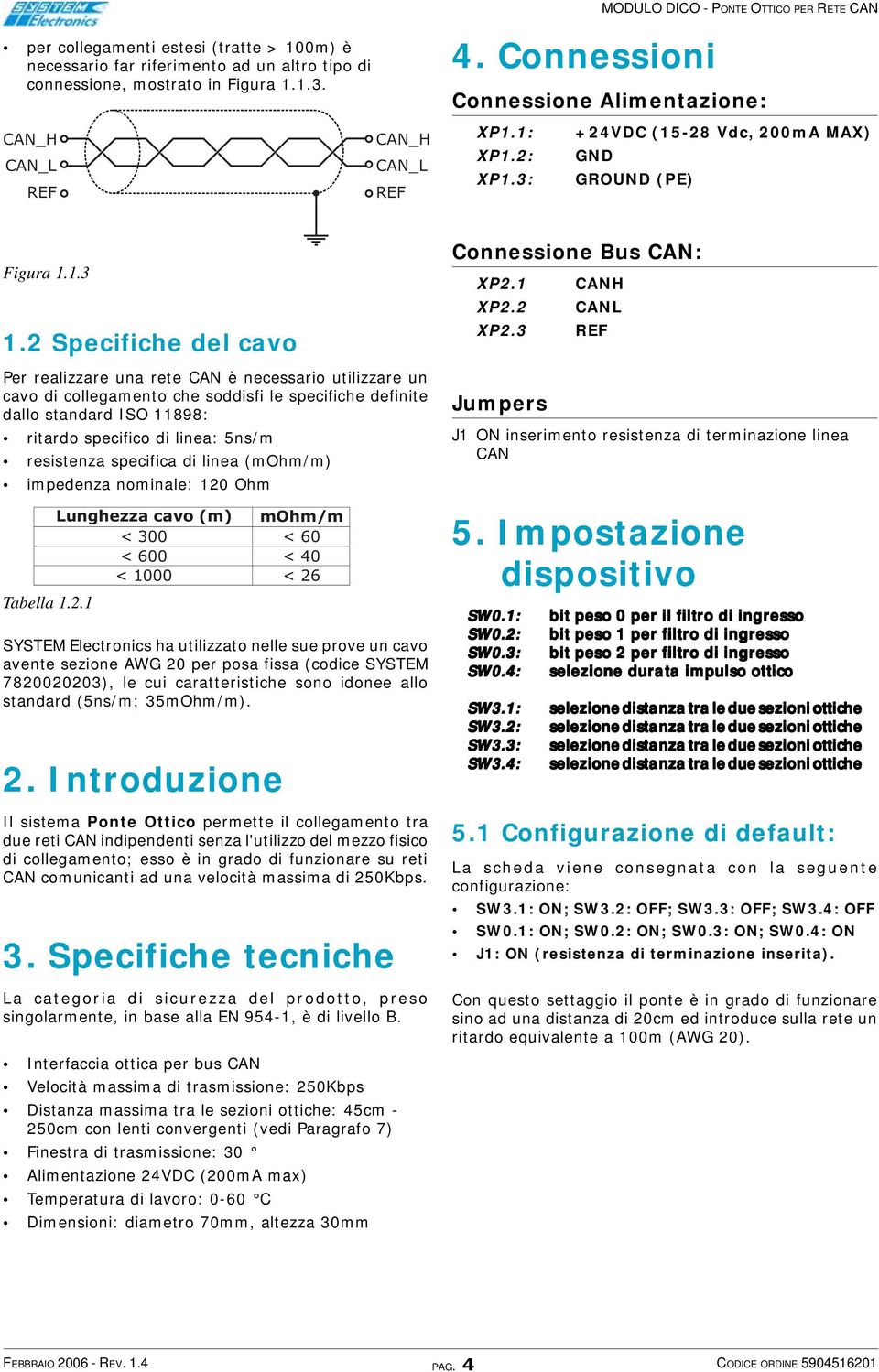 SYSTEM Electronics

MODULO DICO - PONTE OTTICO PER RETE CAN

• per collegamenti estesi (tratte > 100m) è necessario far riferimento ad un altro tipo di connessione, mostrato in Figura 1.1.3.

CAN_H
CAN_L
REF
CAN_H
CAN_L
REF

Figura 1.1.3

1.2 Specifiche del cavo

Per realizzare una rete CAN è necessario utilizzare un cavo di collegamento che soddisfi le specifiche definite dallo standard ISO 11898:
• ritardo specifico di linea: 5ns/m
• resistenza specifica di linea (mOhm/m)
• impedenza nominale: 120 Ohm

| Lunghezza cavo (m) | mOhm/m |
|---|---|
| < 300 | < 60 |
| < 600 | < 40 |
| < 1000 | < 26 |

Tabella 1.2.1

SYSTEM Electronics ha utilizzato nelle sue prove un cavo avente sezione AWG 20 per posa fissa (codice SYSTEM 7820020203), le cui caratteristiche sono idonee allo standard (5ns/m; 35mOhm/m).

2. Introduzione

Il sistema Ponte Ottico permette il collegamento tra due reti CAN indipendenti senza l'utilizzo del mezzo fisico di collegamento; esso è in grado di funzionare su reti CAN comunicanti ad una velocità massima di 250Kbps.

3. Specifiche tecniche

La categoria di sicurezza del prodotto, preso singolarmente, in base alla EN 954-1, è di livello B.

• Interfaccia ottica per bus CAN
• Velocità massima di trasmissione: 250Kbps
• Distanza massima tra le sezioni ottiche: 45cm - 250cm con lenti convergenti (vedi Paragrafo 7)
• Finestra di trasmissione: 30 °
• Alimentazione 24VDC (200mA max)
• Temperatura di lavoro: 0-60 °C
• Dimensioni: diametro 70mm, altezza 30mm

4. Connessioni

Connessione Alimentazione:

XP1.1: +24VDC (15-28 Vdc, 200mA MAX)
XP1.2: GND
XP1.3: GROUND (PE)

Connessione Bus CAN:

XP2.1 CANH
XP2.2 CANL
XP2.3 REF

Jumpers

J1 ON inserimento resistenza di terminazione linea CAN

5. Impostazione dispositivo

SW0.1: bit peso 0 per il filtro di ingresso
SW0.2: bit peso 1 per filtro di ingresso
SW0.3: bit peso 2 per filtro di ingresso
SW0.4: selezione durata impulso ottico

SW3.1: selezione distanza tra le due sezioni ottiche
SW3.2: selezione distanza tra le due sezioni ottiche
SW3.3: selezione distanza tra le due sezioni ottiche
SW3.4: selezione distanza tra le due sezioni ottiche

5.1 Configurazione di default:

La scheda viene consegnata con la seguente configurazione:
• SW3.1: ON; SW3.2: OFF; SW3.3: OFF; SW3.4: OFF
• SW0.1: ON; SW0.2: ON; SW0.3: ON; SW0.4: ON
• J1: ON (resistenza di terminazione inserita).

Con questo settaggio il ponte è in grado di funzionare sino ad una distanza di 20cm ed introduce sulla rete un ritardo equivalente a 100m (AWG 20).

FEBBRAIO 2006 - REV. 1.4
PAG. 4
CODICE ORDINE 5904516201